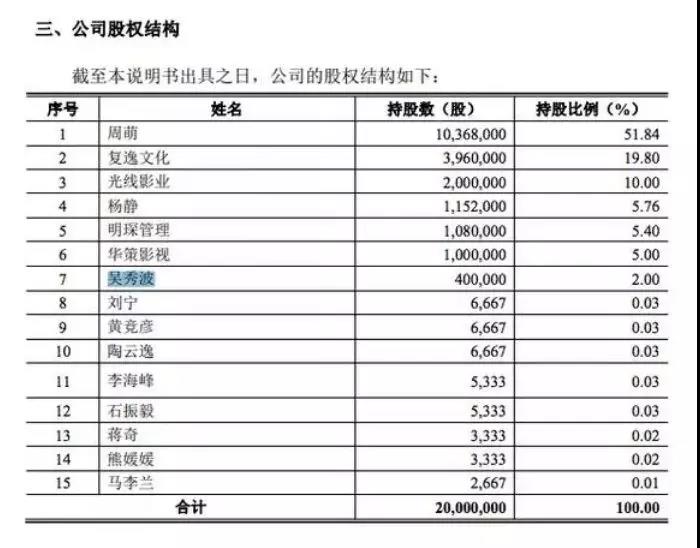 三、公司股权结构

截至本说明书出具之日，公司的股权结构如下：

| 序号 | 姓名 | 持股数（股） | 持股比例（%） |
|---|---|---|---|
| 1 | 周萌 | 10,368,000 | 51.84 |
| 2 | 复逸文化 | 3,960,000 | 19.80 |
| 3 | 光线影业 | 2,000,000 | 10.00 |
| 4 | 杨静 | 1,152,000 | 5.76 |
| 5 | 明琛管理 | 1,080,000 | 5.40 |
| 6 | 华策影视 | 1,000,000 | 5.00 |
| 7 | 吴秀波 | 400,000 | 2.00 |
| 8 | 刘宁 | 6,667 | 0.03 |
| 9 | 黄竞彦 | 6,667 | 0.03 |
| 10 | 陶云逸 | 6,667 | 0.03 |
| 11 | 李海峰 | 5,333 | 0.03 |
| 12 | 石振毅 | 5,333 | 0.03 |
| 13 | 蒋奇 | 3,333 | 0.02 |
| 14 | 熊媛媛 | 3,333 | 0.02 |
| 15 | 马李兰 | 2,667 | 0.01 |
| 合计 | | 20,000,000 | 100.00 |